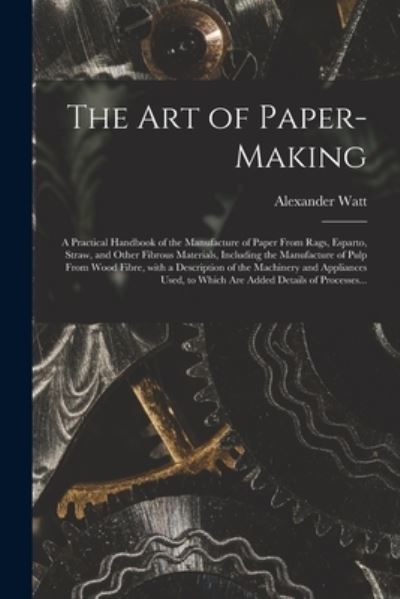 The Art of Paper-Making

Alexander Watt

A Practical Handbook of the Manufacture of Paper From Rags, Esparto, Straw, and Other Fibrous Materials, Including the Manufacture of Pulp From Wood Fibre, with a Description of the Machinery and Appliances Used, to Which Are Added Details of Processes...